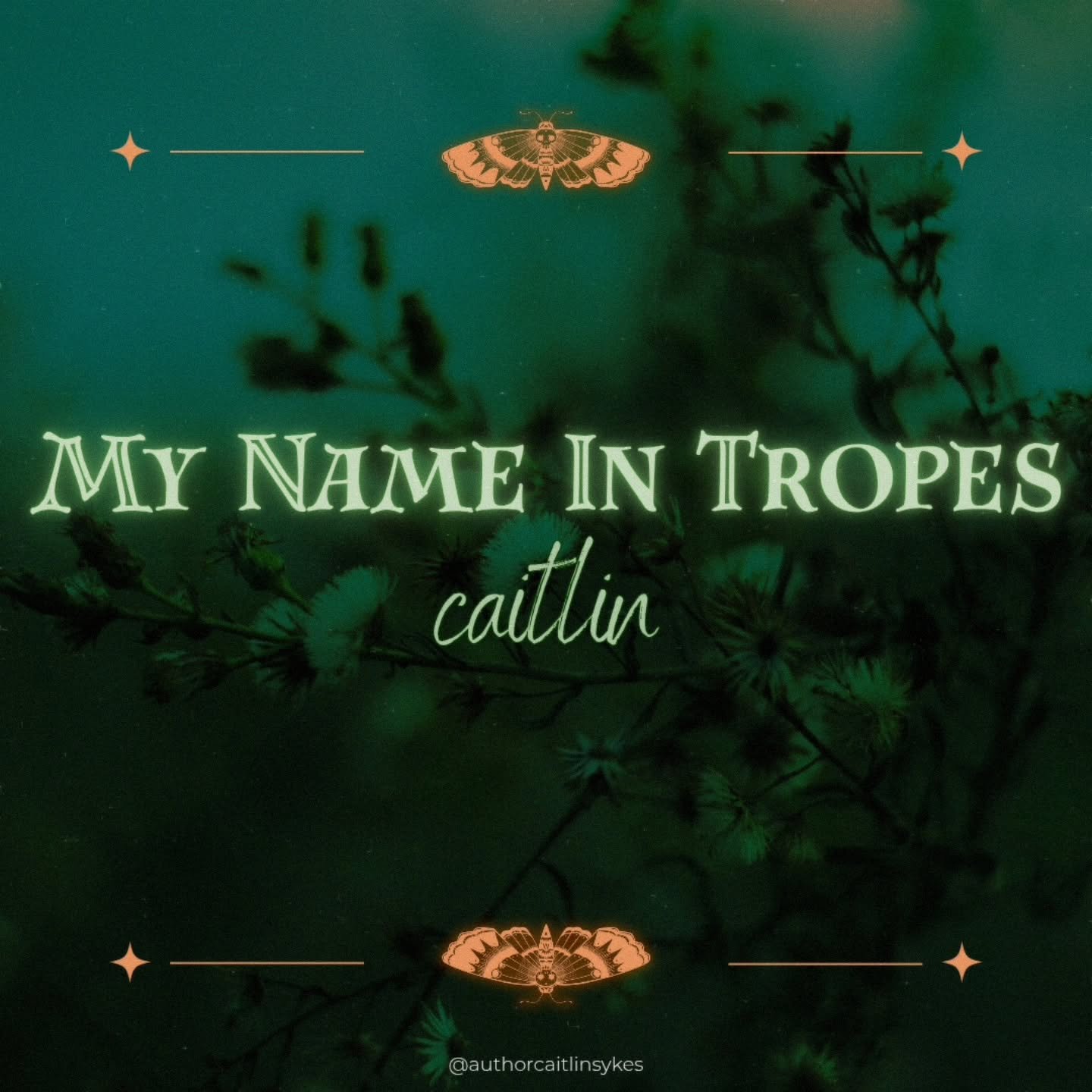 My Name In Tropes

caitlin

@authorcaitlinsykes